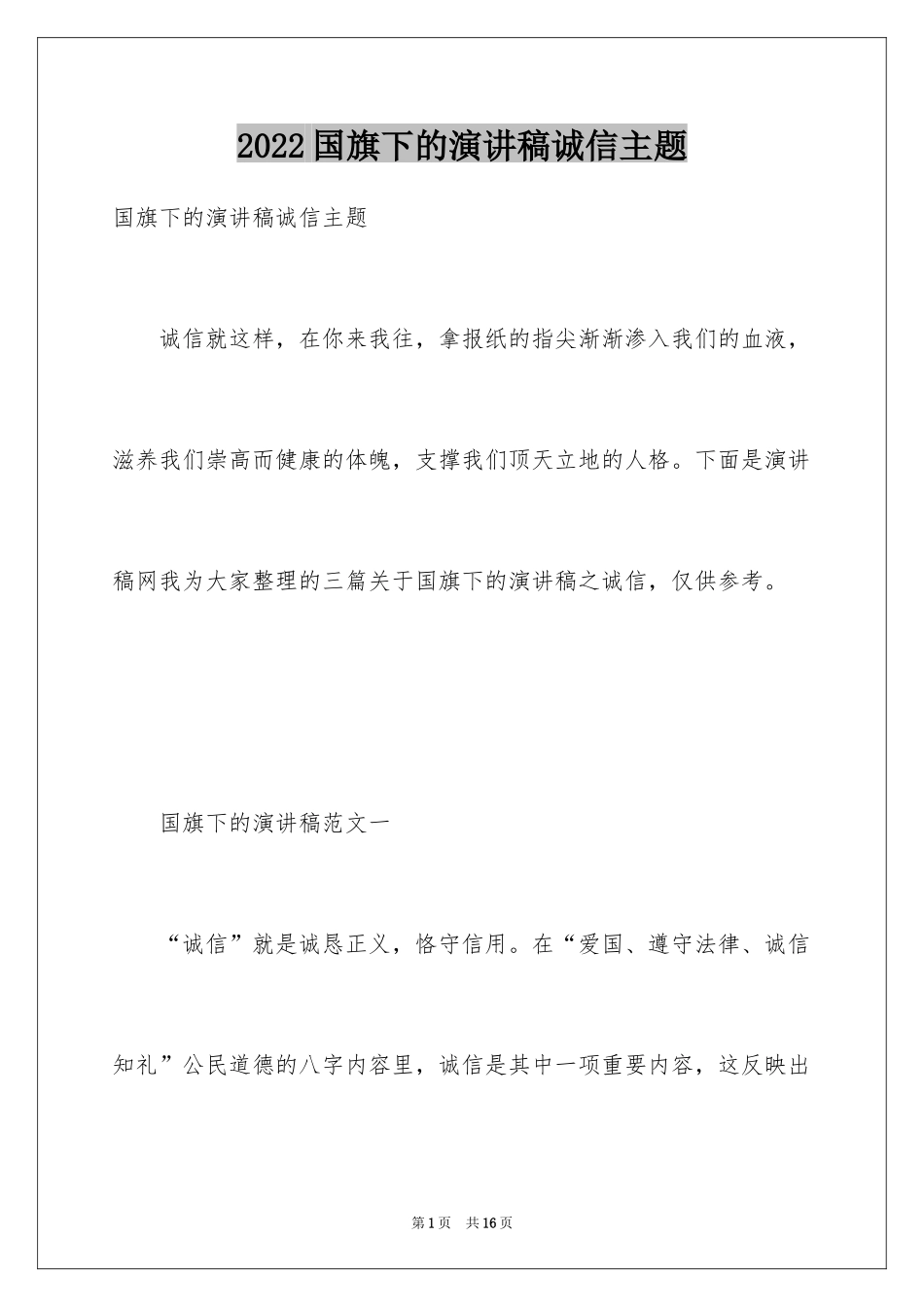 2022国旗下的演讲稿诚信主题

国旗下的演讲稿诚信主题

诚信就这样，在你来我往，拿报纸的指尖渐渐渗入我们的血液，滋养我们崇高而健康的体魄，支撑我们顶天立地的人格。下面是演讲稿网我为大家整理的三篇关于国旗下的演讲稿之诚信，仅供参考。

国旗下的演讲稿范文一

“诚信”就是诚恳正义，恪守信用。在“爱国、遵守法律、诚信知礼”公民道德的八字内容里，诚信是其中一项重要内容，这反映出

第1页 共16页